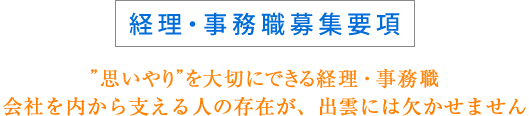 経理・事務職募集要項

”思いやり”を大切にできる経理・事務職
会社を内から支える人の存在が、出雲には欠かせません